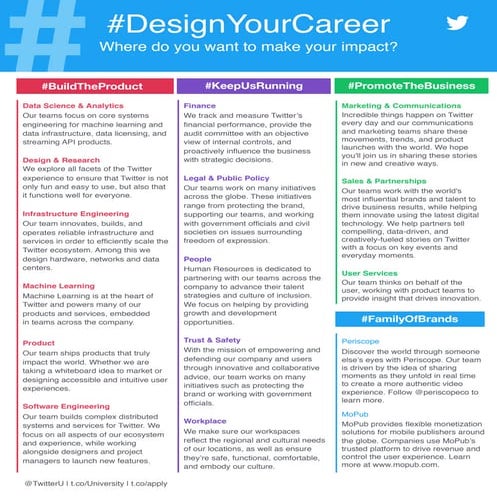 #DesignYourCareer
Where do you want to make your impact?

#BuildTheProduct

Data Science & Analytics
Our teams focus on core systems engineering for machine learning and data infrastructure, data licensing, and streaming API products.

Design & Research
We explore all facets of the Twitter experience to ensure that Twitter is not only fun and easy to use, but also that it functions well for everyone.

Infrastructure Engineering
Our team innovates, builds, and operates reliable infrastructure and services in order to efficiently scale the Twitter ecosystem. Among this we design hardware, networks and data centers.

Machine Learning
Machine Learning is at the heart of Twitter and powers many of our products and services, embedded in teams across the company.

Product
Our team ships products that truly impact the world. Whether we are taking a whiteboard idea to market or designing accessible and intuitive user experiences.

Software Engineering
Our team builds complex distributed systems and services for Twitter. We focus on all aspects of our ecosystem and experience, while working alongside designers and project managers to launch new features.

#KeepUsRunning

Finance
We track and measure Twitter's financial performance, provide the audit committee with an objective view of internal controls, and proactively influence the business with strategic decisions.

Legal & Public Policy
Our teams work on many initiatives across the globe. These initiatives range from protecting the brand, supporting our teams, and working with government officials and civil societies on issues surrounding freedom of expression.

People
Human Resources is dedicated to partnering with our teams across the company to advance their talent strategies and culture of inclusion. We focus on helping by providing growth and development opportunities.

Trust & Safety
With the mission of empowering and defending our company and users through innovative and collaborative advice, our team works on many initiatives such as protecting the brand or working with government officials.

Workplace
We make sure our workspaces reflect the regional and cultural needs of our locations, as well as ensure they're safe, functional, comfortable, and embody our culture.

#PromoteTheBusiness

Marketing & Communications
Incredible things happen on Twitter every day and our communications and marketing teams share these movements, trends, and product launches with the world. We hope you'll join us in sharing these stories in new and creative ways.

Sales & Partnerships
Our teams work with the world's most influential brands and talent to drive business results, while helping them innovate using the latest digital technology. We help partners tell compelling, data-driven, and creatively-fueled stories on Twitter with a focus on key events and everyday moments.

User Services
Our team thinks on behalf of the user, working with product teams to provide insight that drives innovation.

#FamilyOfBrands

Periscope
Discover the world through someone else's eyes with Periscope. Our team is driven by the idea of sharing moments as they unfold in real time to create a more authentic video experience. Follow @periscopeco to learn more.

MoPub
MoPub provides flexible monetization solutions for mobile publishers around the globe. Companies use MoPub's trusted platform to drive revenue and control the user experience. Learn more at www.mopub.com.

@TwitterU | t.co/University | t.co/apply